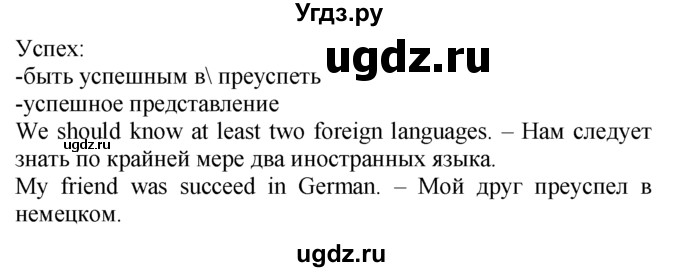 Угдз.ру

Успех:
ugdz.ru
-быть успешным в\ преуспеть
-успешное представление
We should know at least two foreign languages. – Нам следует знать по крайней мере два иностранных языка.
ugdz.ru
My friend was succeed in German. – Мой друг преуспел в немецком.

ugdz.ru